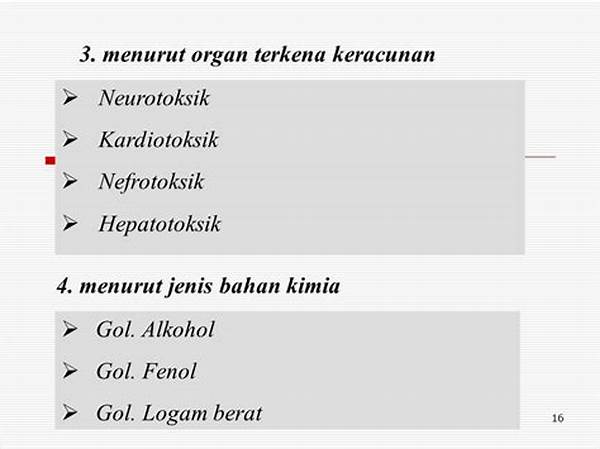 3. menurut organ terkena keracunan

➢ Neurotoksik
➢ Kardiotoksik
➢ Nefrotoksik
➢ Hepatotoksik

4. menurut jenis bahan kimia

➢ Gol. Alkohol
➢ Gol. Fenol
➢ Gol. Logam berat

16